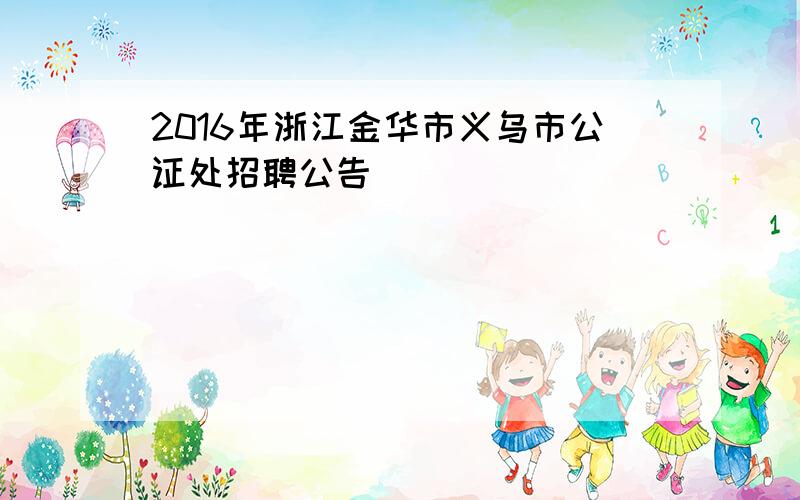 2016年浙江金华市义乌市公证处招聘公告

1
2
?
B
+
C
1